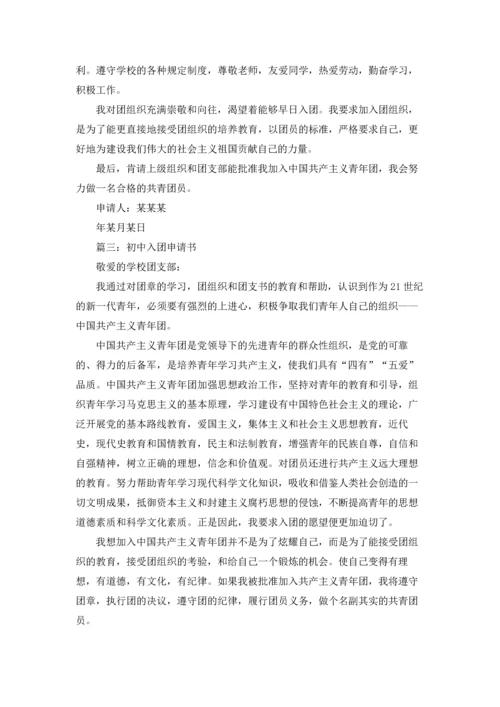 利。遵守学校的各种规定制度，尊敬老师，友爱同学，热爱劳动，勤奋学习，积极工作。

我对团组织充满崇敬和向往，渴望着能够早日入团。我要求加入团组织，是为了能更直接地接受团组织的培养教育，以团员的标准，严格要求自己，更好地为建设我们伟大的社会主义祖国贡献自己的力量。

最后，肯请上级组织和团支部能批准我加入中国共产主义青年团，我会努力做一名合格的共青团员。

申请人：某某某

年某月某日

篇三：初中入团申请书

敬爱的学校团支部：

我通过对团章的学习，团组织和团支书的教育和帮助，认识到作为21世纪的新一代青年，必须要有强烈的上进心，积极争取我们青年人自己的组织——中国共产主义青年团。

中国共产主义青年团是党领导下的先进青年的群众性组织，是党的可靠的、得力的后备军，是培养青年学习共产主义，使我们具有“四有”“五爱”品质。中国共产主义青年团加强思想政治工作，坚持对青年的教育和引导，组织青年学习马克思主义的基本原理，学习建设有中国特色社会主义的理论，广泛开展党的基本路线教育，爱国主义，集体主义和社会主义思想教育，近代史，现代史教育和国情教育，民主和法制教育，增强青年的民族自尊，自信和自强精神，树立正确的理想，信念和价值观。对团员还进行共产主义远大理想的教育。努力帮助青年学习现代科学文化知识，吸收和借鉴人类社会创造的一切文明成果，抵御资本主义和封建主义腐朽思想的侵蚀，不断提高青年的思想道德素质和科学文化素质。正是因此，我要求入团的愿望便更加迫切了。

我想加入中国共产主义青年团并不是为了炫耀自己，而是为了能接受团组织的教育，接受团组织的考验，和给自己一个锻炼的机会。使自己变得有理想，有道德，有文化，有纪律。如果我被批准加入共产主义青年团，我将遵守团章，执行团的决议，遵守团的纪律，履行团员义务，做个名副其实的共青团员。